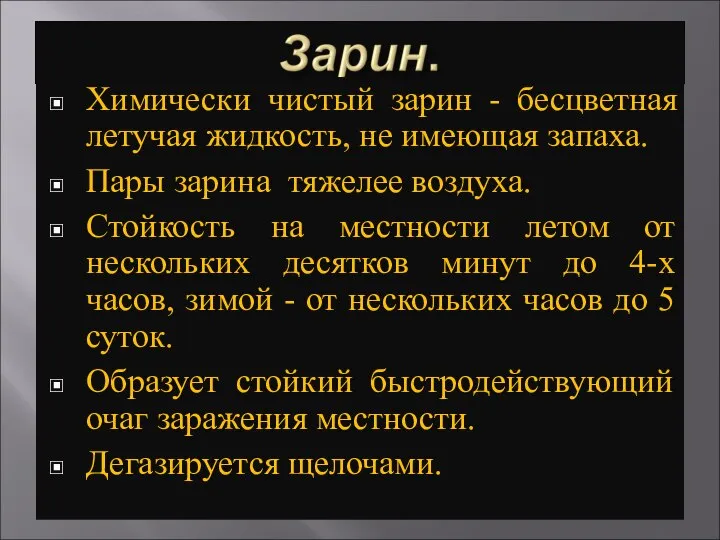 Зарин.

Химически чистый зарин - бесцветная летучая жидкость, не имеющая запаха.

Пары зарина тяжелее воздуха.

Стойкость на местности летом от нескольких десятков минут до 4-х часов, зимой - от нескольких часов до 5 суток.

Образует стойкий быстродействующий очаг заражения местности.

Дегазируется щелочами.